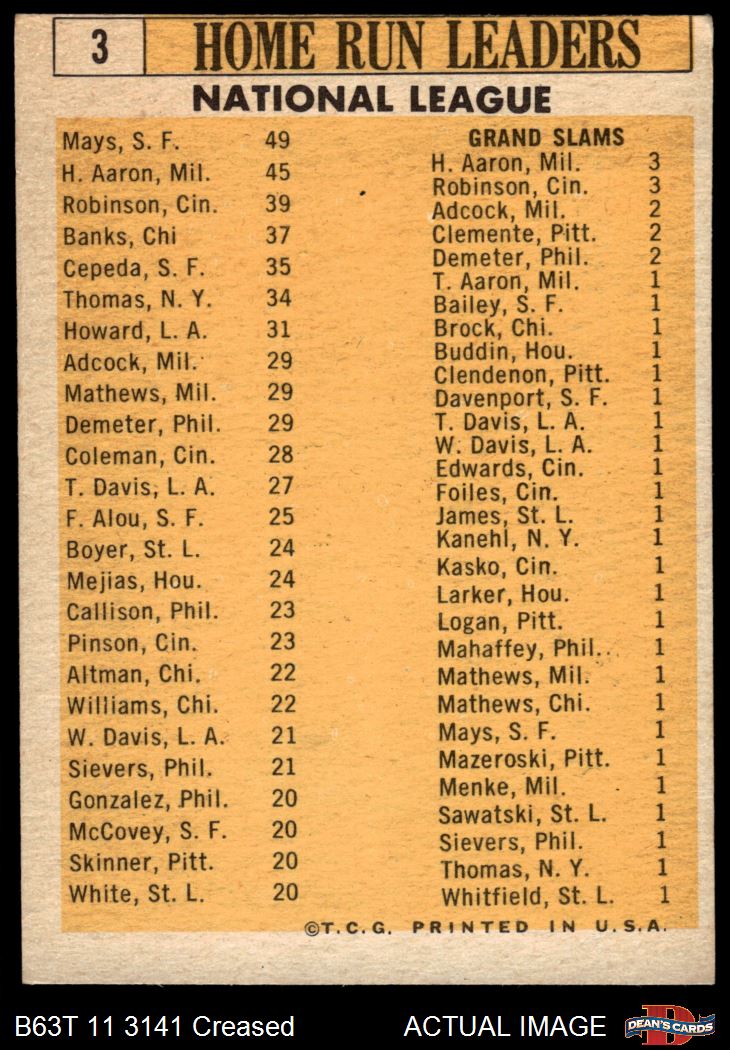 3 HOME RUN LEADERS

NATIONAL LEAGUE

| | |
|---|---|
| Mays, S. F. | 49 |
| H. Aaron, Mil. | 45 |
| Robinson, Cin. | 39 |
| Banks, Chi | 37 |
| Cepeda, S. F. | 35 |
| Thomas, N. Y. | 34 |
| Howard, L. A. | 31 |
| Adcock, Mil. | 29 |
| Mathews, Mil. | 29 |
| Demeter, Phil. | 29 |
| Coleman, Cin. | 28 |
| T. Davis, L. A. | 27 |
| F. Alou, S. F. | 25 |
| Boyer, St. L. | 24 |
| Mejias, Hou. | 24 |
| Callison, Phil. | 23 |
| Pinson, Cin. | 23 |
| Altman, Chi. | 22 |
| Williams, Chi. | 22 |
| W. Davis, L. A. | 21 |
| Sievers, Phil. | 21 |
| Gonzalez, Phil. | 20 |
| McCovey, S. F. | 20 |
| Skinner, Pitt. | 20 |
| White, St. L. | 20 |

GRAND SLAMS

| | |
|---|---|
| H. Aaron, Mil. | 3 |
| Robinson, Cin. | 3 |
| Adcock, Mil. | 2 |
| Clemente, Pitt. | 2 |
| Demeter, Phil. | 2 |
| T. Aaron, Mil. | 1 |
| Bailey, S. F. | 1 |
| Brock, Chi. | 1 |
| Buddin, Hou. | 1 |
| Clendenon, Pitt. | 1 |
| Davenport, S. F. | 1 |
| T. Davis, L. A. | 1 |
| W. Davis, L. A. | 1 |
| Edwards, Cin. | 1 |
| Foiles, Cin. | 1 |
| James, St. L. | 1 |
| Kanehl, N. Y. | 1 |
| Kasko, Cin. | 1 |
| Larker, Hou. | 1 |
| Logan, Pitt. | 1 |
| Mahaffey, Phil. | 1 |
| Mathews, Mil. | 1 |
| Mathews, Chi. | 1 |
| Mays, S. F. | 1 |
| Mazeroski, Pitt. | 1 |
| Menke, Mil. | 1 |
| Sawatski, St. L. | 1 |
| Sievers, Phil. | 1 |
| Thomas, N. Y. | 1 |
| Whitfield, St. L. | 1 |

©T.C.G. PRINTED IN U.S.A.

B63T 11 3141 Creased ACTUAL IMAGE DEAN'S CARDS